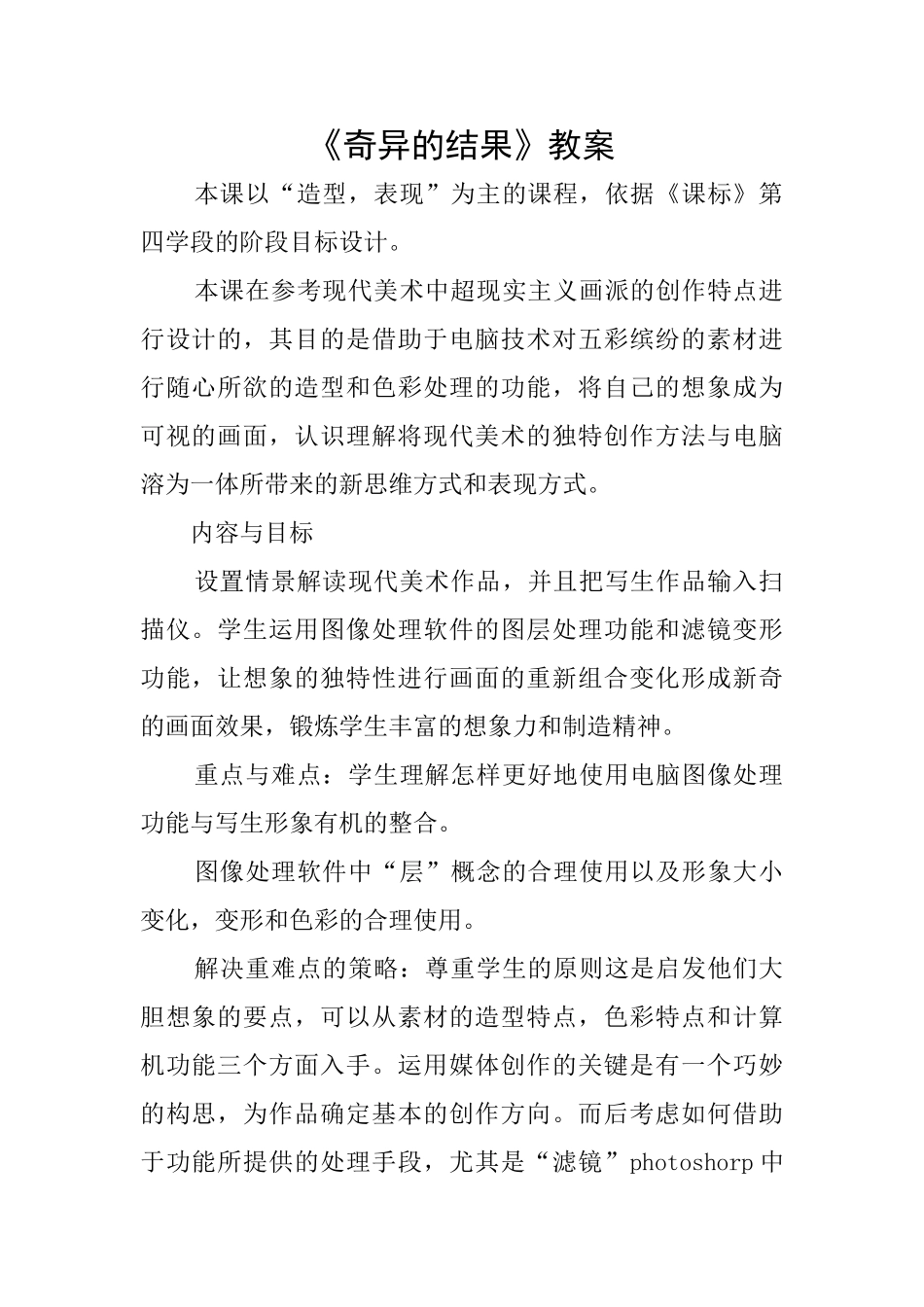 《奇异的结果》教案

本课以“造型，表现”为主的课程，依据《课标》第四学段的阶段目标设计。

本课在参考现代美术中超现实主义画派的创作特点进行设计的，其目的是借助于电脑技术对五彩缤纷的素材进行随心所欲的造型和色彩处理的功能，将自己的想象成为可视的画面，认识理解将现代美术的独特创作方法与电脑溶为一体所带来的新思维方式和表现方式。

内容与目标

设置情景解读现代美术作品，并且把写生作品输入扫描仪。学生运用图像处理软件的图层处理功能和滤镜变形功能，让想象的独特性进行画面的重新组合变化形成新奇的画面效果，锻炼学生丰富的想象力和制造精神。

重点与难点：学生理解怎样更好地使用电脑图像处理功能与写生形象有机的整合。

图像处理软件中“层”概念的合理使用以及形象大小变化，变形和色彩的合理使用。

解决重难点的策略：尊重学生的原则这是启发他们大胆想象的要点，可以从素材的造型特点，色彩特点和计算机功能三个方面入手。运用媒体创作的关键是有一个巧妙的构思，为作品确定基本的创作方向。而后考虑如何借助于功能所提供的处理手段，尤其是“滤镜”photoshorp 中